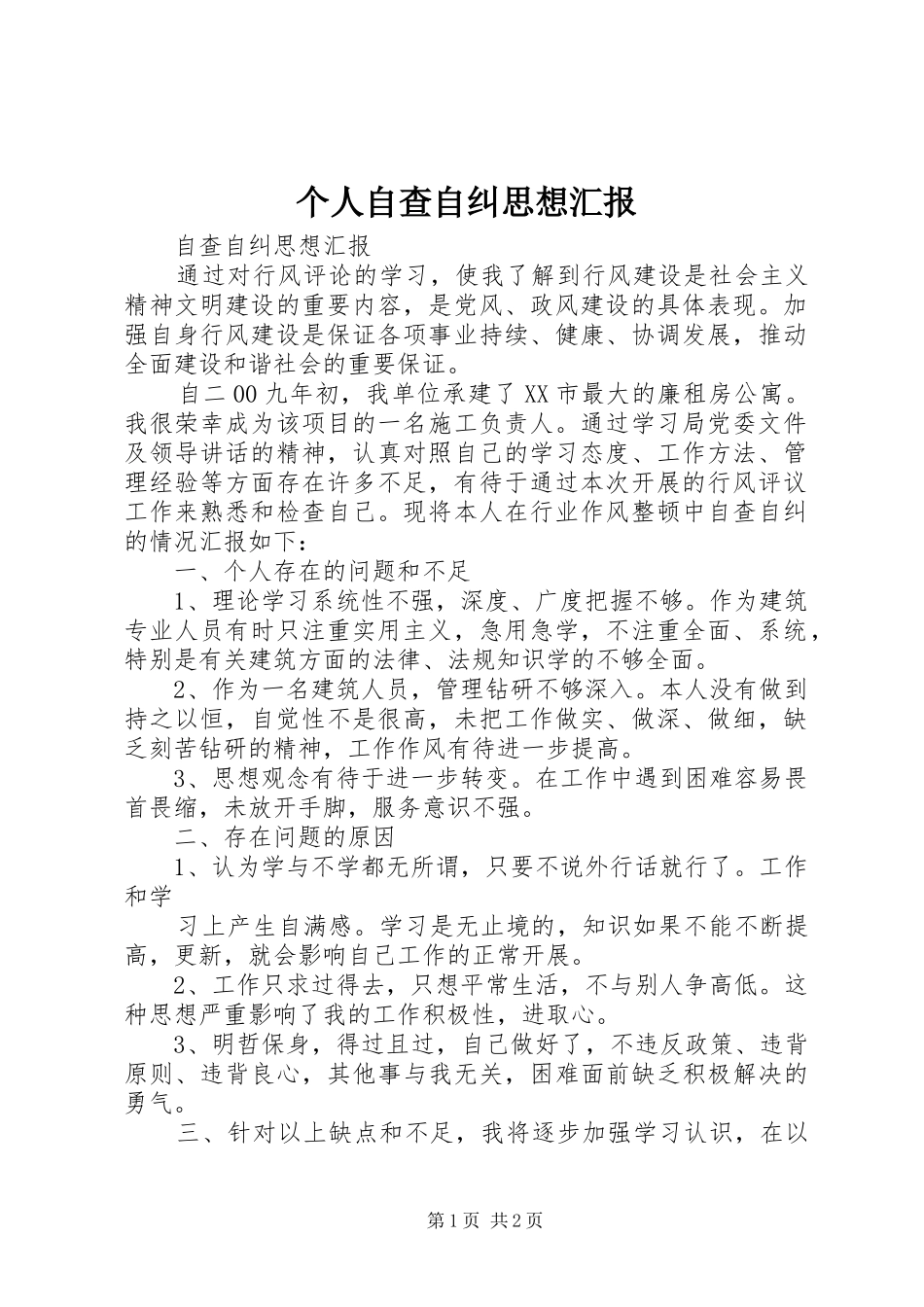 个人自查自纠思想汇报

自查自纠思想汇报

通过对行风评论的学习，使我了解到行风建设是社会主义精神文明建设的重要内容，是党风、政风建设的具体表现。加强自身行风建设是保证各项事业持续、健康、协调发展，推动全面建设和谐社会的重要保证。

自二00九年初，我单位承建了XX市最大的廉租房公寓。我很荣幸成为该项目的一名施工负责人。通过学习局党委文件及领导讲话的精神，认真对照自己的学习态度、工作方法、管理经验等方面存在许多不足，有待于通过本次开展的行风评议工作来熟悉和检查自己。现将本人在行业作风整顿中自查自纠的情况汇报如下：

一、个人存在的问题和不足

1、理论学习系统性不强，深度、广度把握不够。作为建筑专业人员有时只注重实用主义，急用急学，不注重全面、系统，特别是有关建筑方面的法律、法规知识学的不够全面。

2、作为一名建筑人员，管理钻研不够深入。本人没有做到持之以恒，自觉性不是很高，未把工作做实、做深、做细，缺乏刻苦钻研的精神，工作作风有待进一步提高。

3、思想观念有待于进一步转变。在工作中遇到困难容易畏首畏缩，未放开手脚，服务意识不强。

二、存在问题的原因

1、认为学与不学都无所谓，只要不说外行话就行了。工作和学

习上产生自满感。学习是无止境的，知识如果不能不断提高，更新，就会影响自己工作的正常开展。

2、工作只求过得去，只想平常生活，不与别人争高低。这种思想严重影响了我的工作积极性，进取心。

3、明哲保身，得过且过，自己做好了，不违反政策、违背原则、违背良心，其他事与我无关，困难面前缺乏积极解决的勇气。

三、针对以上缺点和不足，我将逐步加强学习认识，在以

第1页 共2页